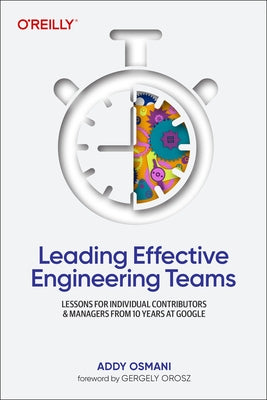 O'REILLY

Leading Effective Engineering Teams

LESSONS FOR INDIVIDUAL CONTRIBUTORS & MANAGERS FROM 10 YEARS AT GOOGLE

ADDY OSMANI
foreword by GERGELY OROSZ